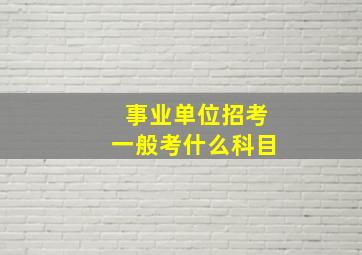 事业单位招考
一般考什么科目